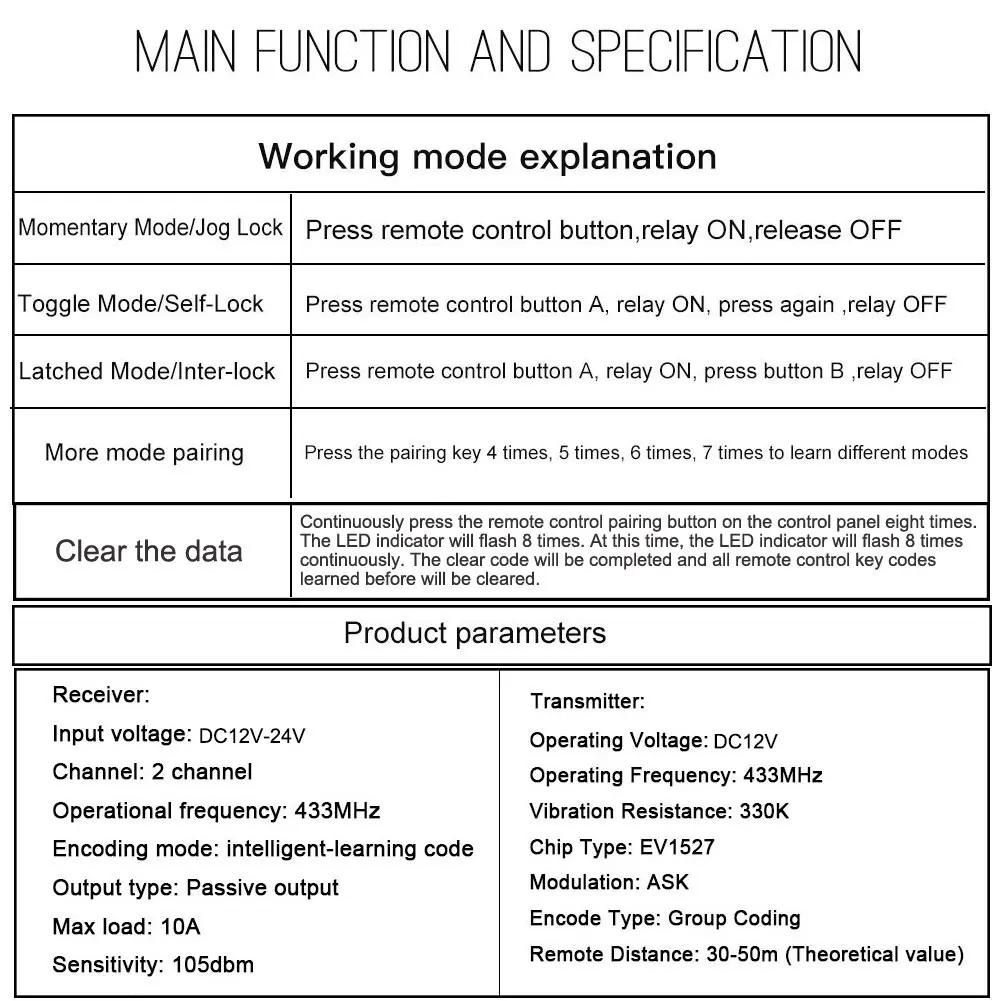 MAIN FUNCTION AND SPECIFICATION

| Working mode explanation | |
|---|---|
| Momentary Mode/Jog Lock | Press remote control button,relay ON,release OFF |
| Toggle Mode/Self-Lock | Press remote control button A, relay ON, press again ,relay OFF |
| Latched Mode/Inter-lock | Press remote control button A, relay ON, press button B ,relay OFF |
| More mode pairing | Press the pairing key 4 times, 5 times, 6 times, 7 times to learn different modes |
| Clear the data | Continuously press the remote control pairing button on the control panel eight times. The LED indicator will flash 8 times. At this time, the LED indicator will flash 8 times continuously. The clear code will be completed and all remote control key codes learned before will be cleared. |

Product parameters

Receiver:
Input voltage: DC12V-24V
Channel: 2 channel
Operational frequency: 433MHz
Encoding mode: intelligent-learning code
Output type: Passive output
Max load: 10A
Sensitivity: 105dbm

Transmitter:
Operating Voltage: DC12V
Operating Frequency: 433MHz
Vibration Resistance: 330K
Chip Type: EV1527
Modulation: ASK
Encode Type: Group Coding
Remote Distance: 30-50m (Theoretical value)